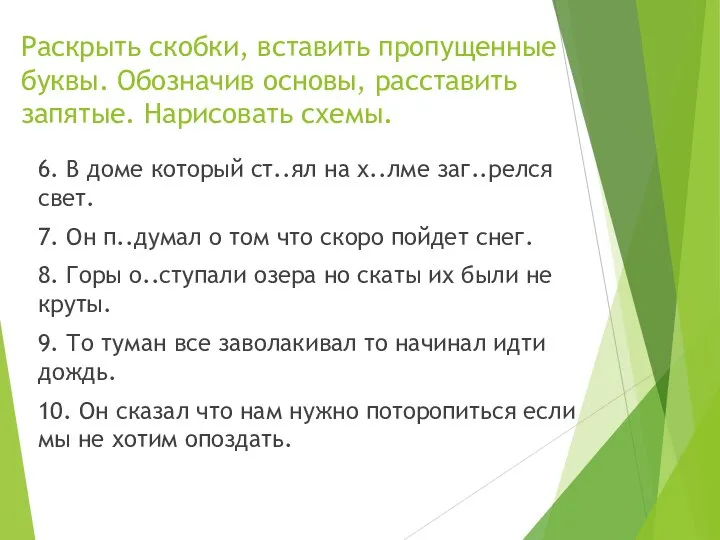 Раскрыть скобки, вставить пропущенные буквы. Обозначив основы, расставить запятые. Нарисовать схемы.

6. В доме который ст..ял на х..лме заг..релся свет.

7. Он п..думал о том что скоро пойдет снег.

8. Горы о..ступали озера но скаты их были не круты.

9. То туман все заволакивал то начинал идти дождь.

10. Он сказал что нам нужно поторопиться если мы не хотим опоздать.